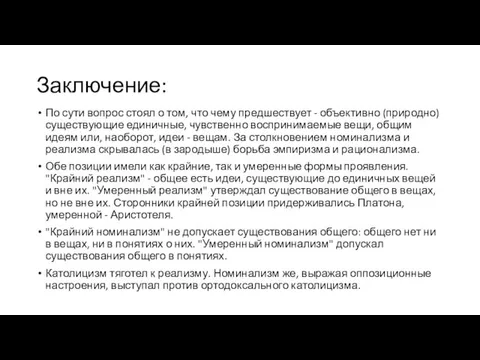 Заключение:

• По сути вопрос стоял о том, что чему предшествует - объективно (природно) существующие единичные, чувственно воспринимаемые вещи, общим идеям или, наоборот, идеи - вещам. За столкновением номинализма и реализма скрывалась (в зародыше) борьба эмпиризма и рационализма.

• Обе позиции имели как крайние, так и умеренные формы проявления. "Крайний реализм" - общее есть идеи, существующие до единичных вещей и вне их. "Умеренный реализм" утверждал существование общего в вещах, но не вне их. Сторонники крайней позиции придерживались Платона, умеренной - Аристотеля.

• "Крайний номинализм" не допускает существования общего: общего нет ни в вещах, ни в понятиях о них. "Умеренный номинализм" допускал существования общего в понятиях.

• Католицизм тяготел к реализму. Номинализм же, выражая оппозиционные настроения, выступал против ортодоксального католицизма.